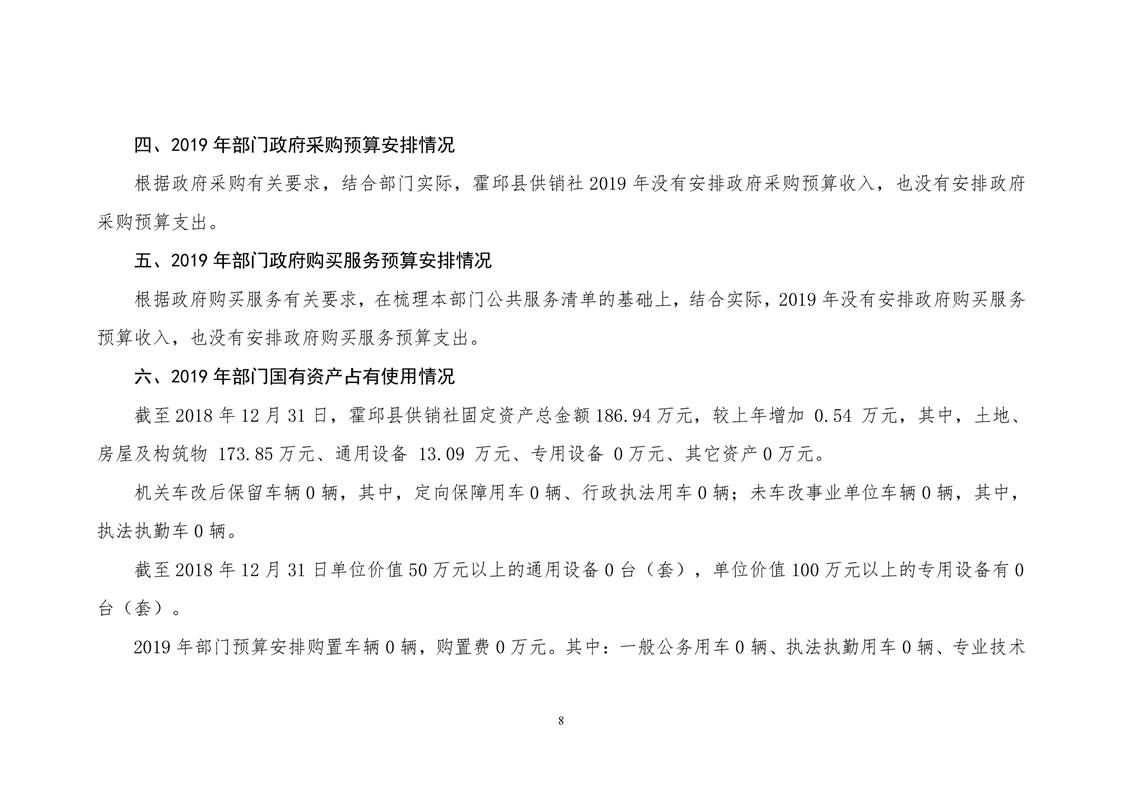 四、2019 年部门政府采购预算安排情况

根据政府采购有关要求，结合部门实际，霍邱县供销社 2019 年没有安排政府采购预算收入，也没有安排政府采购预算支出。

五、2019 年部门政府购买服务预算安排情况

根据政府购买服务有关要求，在梳理本部门公共服务清单的基础上，结合实际，2019 年没有安排政府购买服务预算收入，也没有安排政府购买服务预算支出。

六、2019 年部门国有资产占有使用情况

截至 2018 年 12 月 31 日，霍邱县供销社固定资产总金额 186.94 万元，较上年增加 0.54 万元，其中，土地、房屋及构筑物 173.85 万元、通用设备 13.09 万元、专用设备 0 万元、其它资产 0 万元。

机关车改后保留车辆 0 辆，其中，定向保障用车 0 辆、行政执法用车 0 辆；未车改事业单位车辆 0 辆，其中，执法执勤车 0 辆。

截至 2018 年 12 月 31 日单位价值 50 万元以上的通用设备 0 台（套），单位价值 100 万元以上的专用设备有 0 台（套）。

2019 年部门预算安排购置车辆 0 辆，购置费 0 万元。其中：一般公务用车 0 辆、执法执勤用车 0 辆、专业技术

8